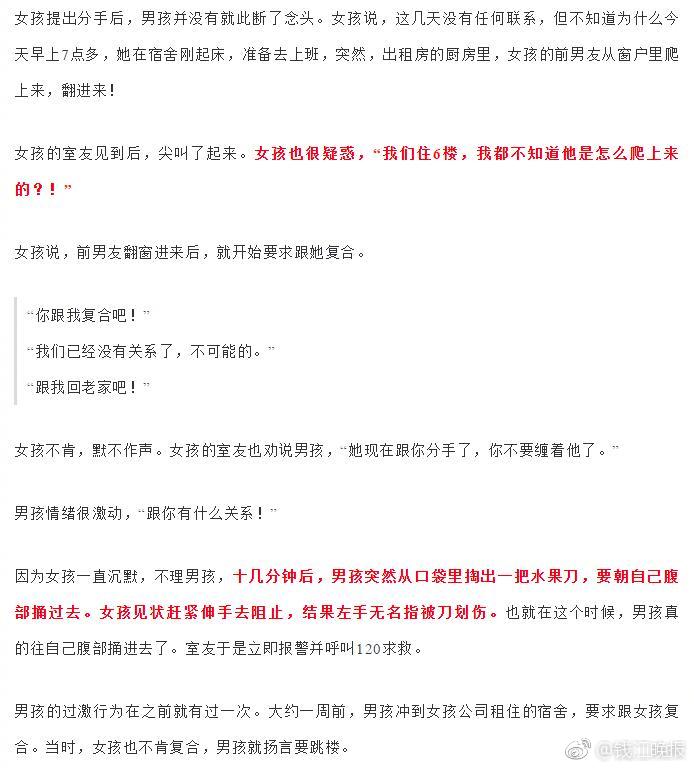 女孩提出分手后，男孩并没有就此断了念头。女孩说，这几天没有任何联系，但不知道为什么今天早上7点多，她在宿舍刚起床，准备去上班，突然，出租房的厨房里，女孩的前男友从窗户里爬上来，翻进来！

女孩的室友见到后，尖叫了起来。女孩也很疑惑，“我们住6楼，我都不知道他是怎么爬上来的？！”

女孩说，前男友翻窗进来后，就开始要求跟她复合。

“你跟我复合吧！”

“我们已经没有关系了，不可能的。”

“跟我回老家吧！”

女孩不肯，默不作声。女孩的室友也劝说男孩，“她现在跟你分手了，你不要缠着他了。”

男孩情绪很激动，“跟你有什么关系！”

因为女孩一直沉默，不理男孩，十几分钟后，男孩突然从口袋里掏出一把水果刀，要朝自己腹部捅过去。女孩见状赶紧伸手去阻止，结果左手无名指被刀划伤。也就在这个时候，男孩真的往自己腹部捅进去了。室友于是立即报警并呼叫120求救。

男孩的过激行为在之前就有过一次。大约一周前，男孩冲到女孩公司租住的宿舍，要求跟女孩复合。当时，女孩也不肯复合，男孩就扬言要跳楼。

@钱江晚报